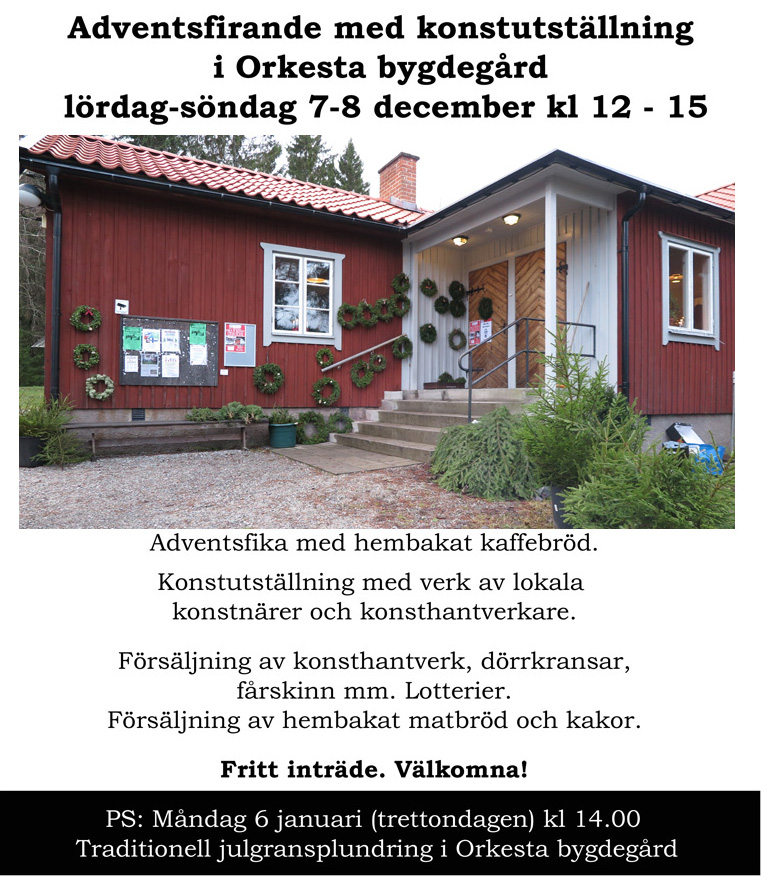 Adventsfirande med konstutställning
i Orkesta bygdegård
lördag-söndag 7-8 december kl 12 - 15

Adventsfika med hembakat kaffebröd.

Konstutställning med verk av lokala konstnärer och konsthantverkare.

Försäljning av konsthantverk, dörrkransar, fårskinn mm. Lotterier.
Försäljning av hembakat matbröd och kakor.

Fritt inträde. Välkomna!

PS: Måndag 6 januari (trettondagen) kl 14.00
Traditionell julgransplundring i Orkesta bygdegård